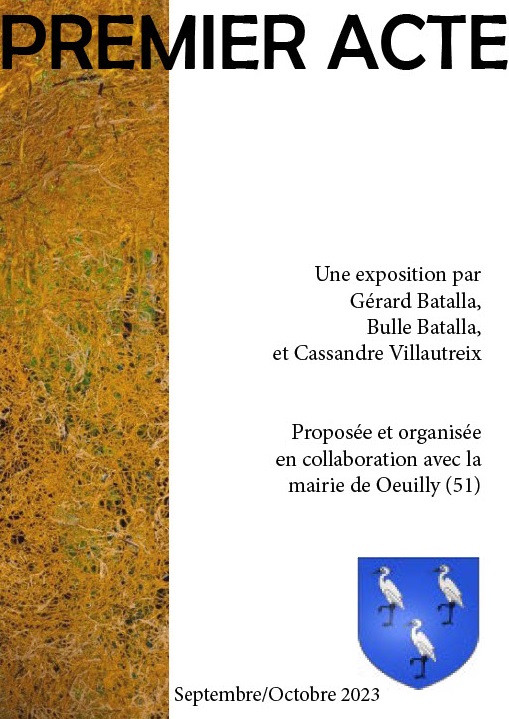 PREMIER ACTE

Une exposition par
Gérard Batalla,
Bulle Batalla,
et Cassandre Villautreix

Proposée et organisée
en collaboration avec la
mairie de Oeuilly (51)

Septembre/Octobre 2023